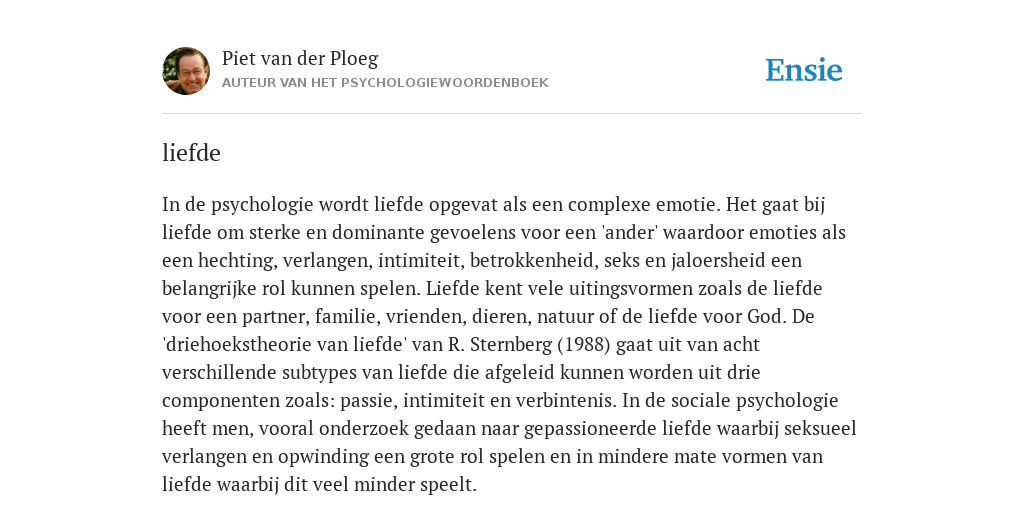 Piet van der Ploeg
AUTEUR VAN HET PSYCHOLOGIEWOORDENBOEK

Ensie

liefde

In de psychologie wordt liefde opgevat als een complexe emotie. Het gaat bij liefde om sterke en dominante gevoelens voor een 'ander' waardoor emoties als een hechting, verlangen, intimiteit, betrokkenheid, seks en jaloersheid een belangrijke rol kunnen spelen. Liefde kent vele uitingsvormen zoals de liefde voor een partner, familie, vrienden, dieren, natuur of de liefde voor God. De 'driehoekstheorie van liefde' van R. Sternberg (1988) gaat uit van acht verschillende subtypes van liefde die afgeleid kunnen worden uit drie componenten zoals: passie, intimiteit en verbintenis. In de sociale psychologie heeft men, vooral onderzoek gedaan naar gepassioneerde liefde waarbij seksueel verlangen en opwinding een grote rol spelen en in mindere mate vormen van liefde waarbij dit veel minder speelt.